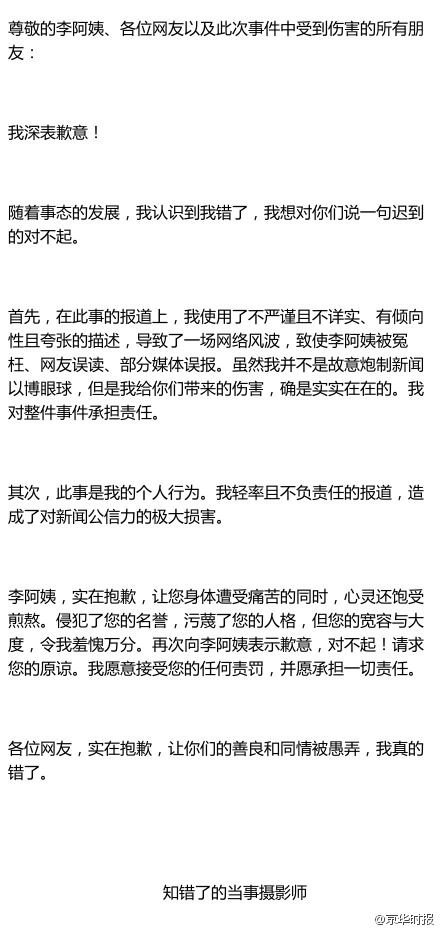 尊敬的李阿姨、各位网友以及此次事件中受到伤害的所有朋友：

我深表歉意！

随着事态的发展，我认识到我错了，我想对你们说一句迟到的对不起。

首先，在此事的报道上，我使用了不严谨且不详实、有倾向性且夸张的描述，导致了一场网络风波，致使李阿姨被冤枉、网友误读、部分媒体误报。虽然我并不是故意炮制新闻以博眼球，但是我给你们带来的伤害，确是实实在在的。我对整件事件承担责任。

其次，此事是我的个人行为。我轻率且不负责任的报道，造成了对新闻公信力的极大损害。

李阿姨，实在抱歉，让您身体遭受痛苦的同时，心灵还饱受煎熬。侵犯了您的名誉，污蔑了您的人格，但您的宽容与大度，令我羞愧万分。再次向李阿姨表示歉意，对不起！请求您的原谅。我愿意接受您的任何责罚，并愿承担一切责任。

各位网友，实在抱歉，让你们的善良和同情被愚弄，我真的错了。

知错了的当事摄影师

@京华时报